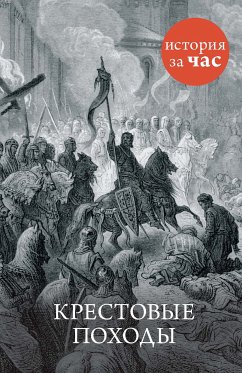 история за час

КРЕСТОВЫЕ ПОХОДЫ